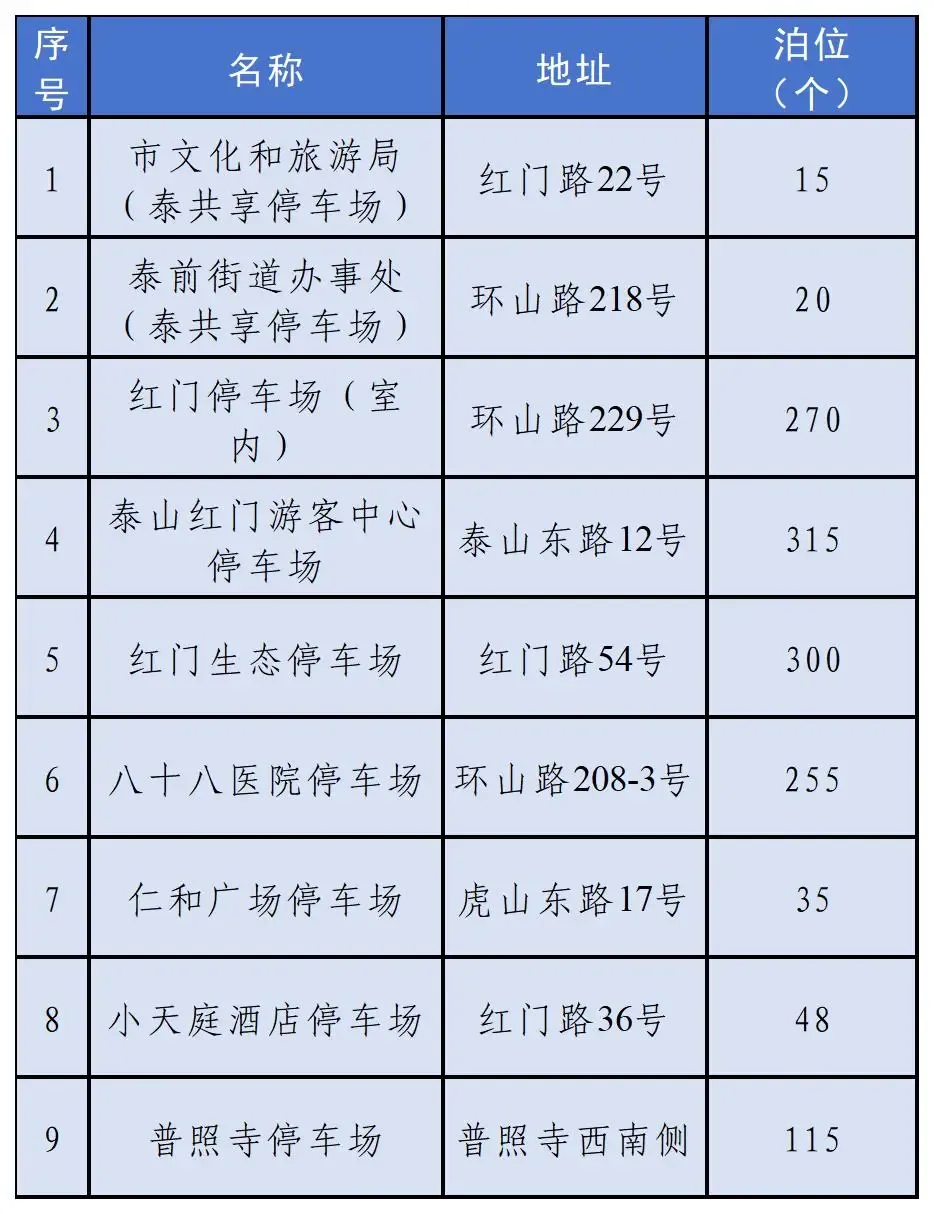 | 序号 | 名称 | 地址 | 泊位（个） |
|---|---|---|---|
| 1 | 市文化和旅游局（泰共享停车场） | 红门路22号 | 15 |
| 2 | 泰前街道办事处（泰共享停车场） | 环山路218号 | 20 |
| 3 | 红门停车场（室内） | 环山路229号 | 270 |
| 4 | 泰山红门游客中心停车场 | 泰山东路12号 | 315 |
| 5 | 红门生态停车场 | 红门路54号 | 300 |
| 6 | 八十八医院停车场 | 环山路208-3号 | 255 |
| 7 | 仁和广场停车场 | 虎山东路17号 | 35 |
| 8 | 小天庭酒店停车场 | 红门路36号 | 48 |
| 9 | 普照寺停车场 | 普照寺西南侧 | 115 |